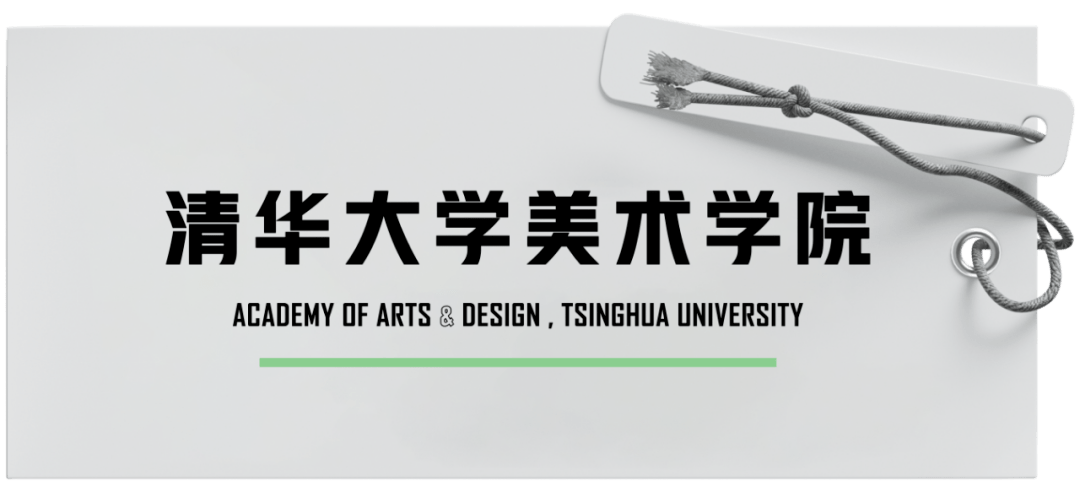 清华大学美术学院

ACADEMY OF ARTS & DESIGN , TSINGHUA UNIVERSITY